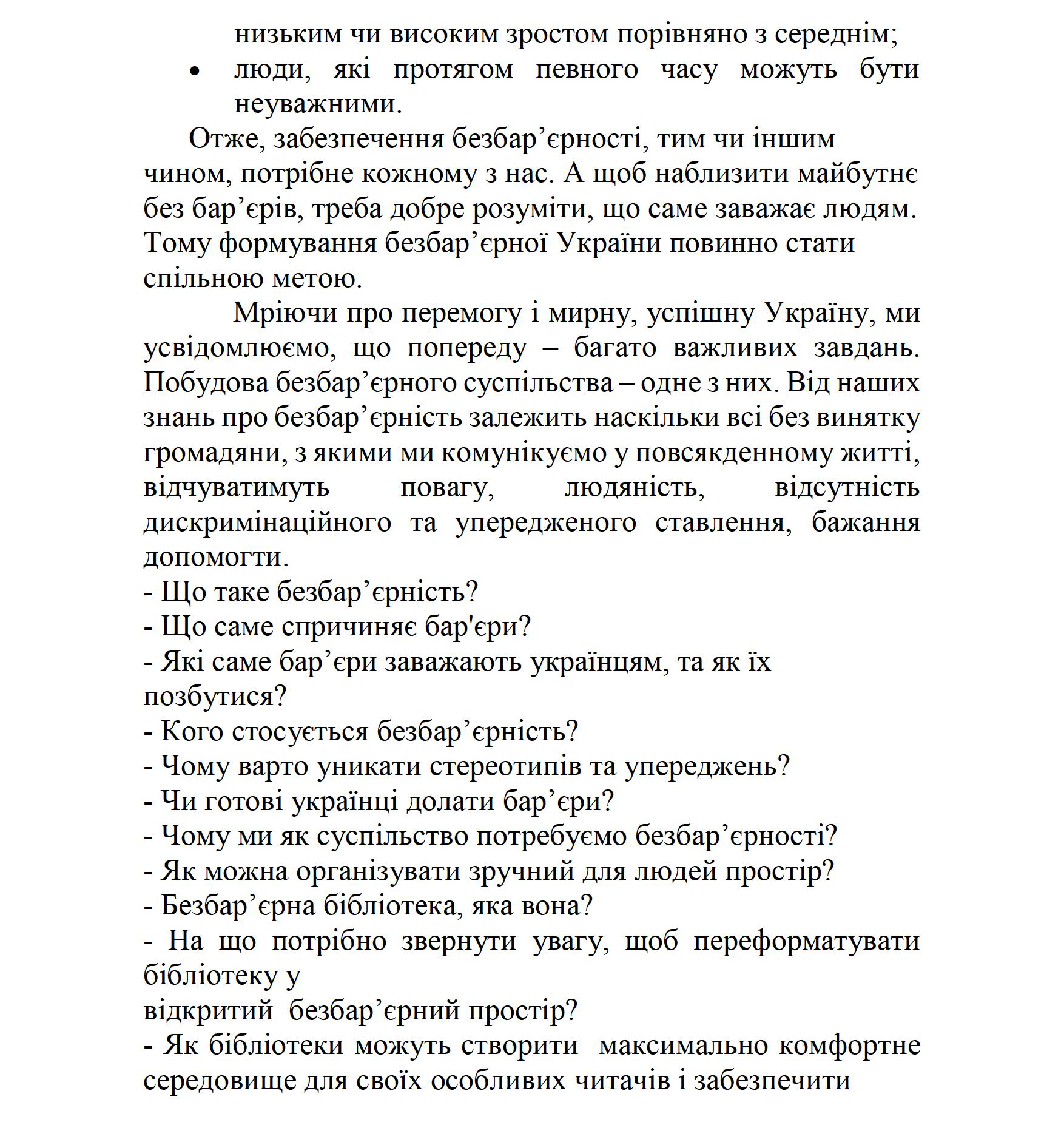 низьким чи високим зростом порівняно з середнім;
• люди, які протягом певного часу можуть бути неуважними.

Отже, забезпечення безбар’єрності, тим чи іншим чином, потрібне кожному з нас. А щоб наблизити майбутнє без бар’єрів, треба добре розуміти, що саме заважає людям. Тому формування безбар’єрної України повинно стати спільною метою.

Мріючи про перемогу і мирну, успішну Україну, ми усвідомлюємо, що попереду – багато важливих завдань. Побудова безбар’єрного суспільства – одне з них. Від наших знань про безбар’єрність залежить наскільки всі без винятку громадяни, з якими ми комунікуємо у повсякденному житті, відчуватимуть повагу, людяність, відсутність дискримінаційного та упередженого ставлення, бажання допомогти.
- Що таке безбар’єрність?
- Що саме спричиняє бар'єри?
- Які саме бар’єри заважають українцям, та як їх позбутися?
- Кого стосується безбар’єрність?
- Чому варто уникати стереотипів та упереджень?
- Чи готові українці долати бар’єри?
- Чому ми як суспільство потребуємо безбар’єрності?
- Як можна організувати зручний для людей простір?
- Безбар’єрна бібліотека, яка вона?
- На що потрібно звернути увагу, щоб переформатувати бібліотеку у
відкритий безбар’єрний простір?
- Як бібліотеки можуть створити максимально комфортне середовище для своїх особливих читачів і забезпечити